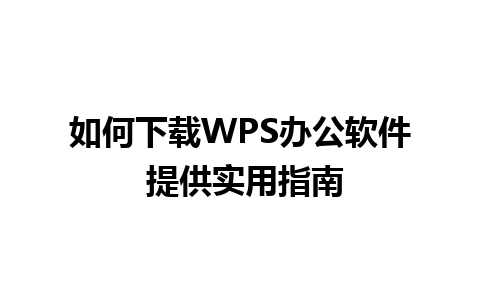 如何下载WPS办公软件
提供实用指南